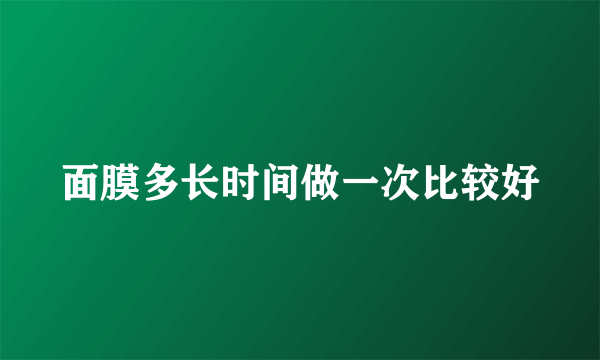 面膜多长时间做一次比较好